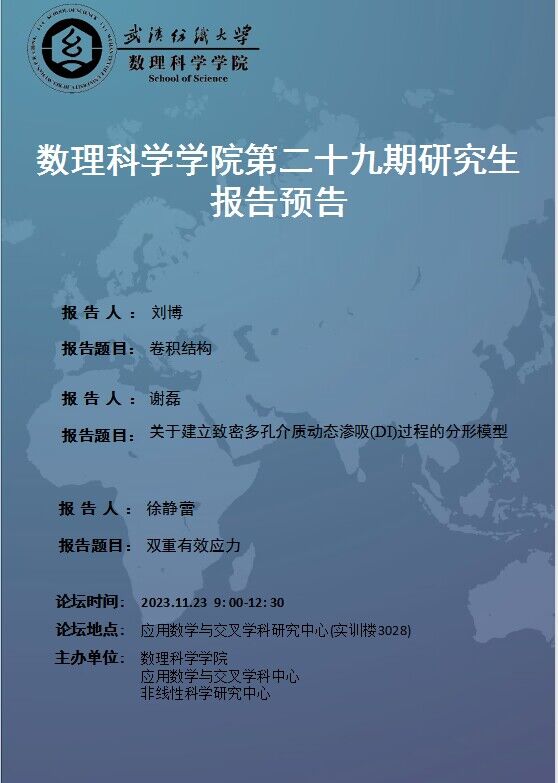 武汉纺织大学
数理科学学院
School of Science

数理科学学院第二十九期研究生报告预告

报 告 人： 刘博

报告题目： 卷积结构

报 告 人： 谢磊

报告题目： 关于建立致密多孔介质动态渗吸(DI)过程的分形模型

报 告 人： 徐静蕾

报告题目： 双重有效应力

论坛时间： 2023.11.23 9:00-12:30

论坛地点： 应用数学与交叉学科研究中心(实训楼3028)

主办单位： 数理科学学院
应用数学与交叉学科中心
非线性科学研究中心